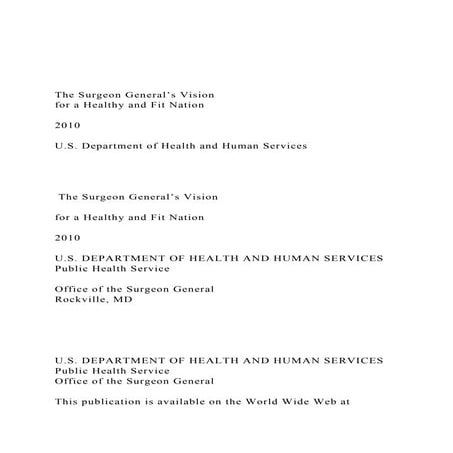 The Surgeon General's Vision
for a Healthy and Fit Nation

2010

U.S. Department of Health and Human Services

The Surgeon General's Vision

for a Healthy and Fit Nation

2010

U.S. DEPARTMENT OF HEALTH AND HUMAN SERVICES
Public Health Service

Office of the Surgeon General
Rockville, MD

U.S. DEPARTMENT OF HEALTH AND HUMAN SERVICES
Public Health Service
Office of the Surgeon General

This publication is available on the World Wide Web at